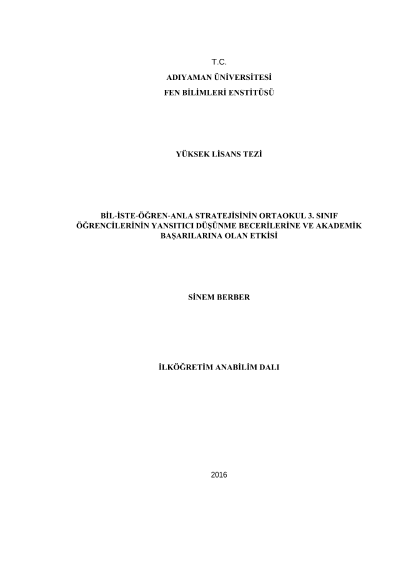 T.C.
ADIYAMAN ÜNİVERSİTESİ
FEN BİLİMLERİ ENSTİTÜSÜ

YÜKSEK LİSANS TEZİ

BİL-İSTE-ÖĞREN-ANLA STRATEJİSİNİN ORTAOKUL 3. SINIF ÖĞRENCİLERİNİN YANSITICI DÜŞÜNME BECERİLERİNE VE AKADEMİK BAŞARILARINA OLAN ETKİSİ

SİNEM BERBER

İLKÖĞRETİM ANABİLİM DALI

2016